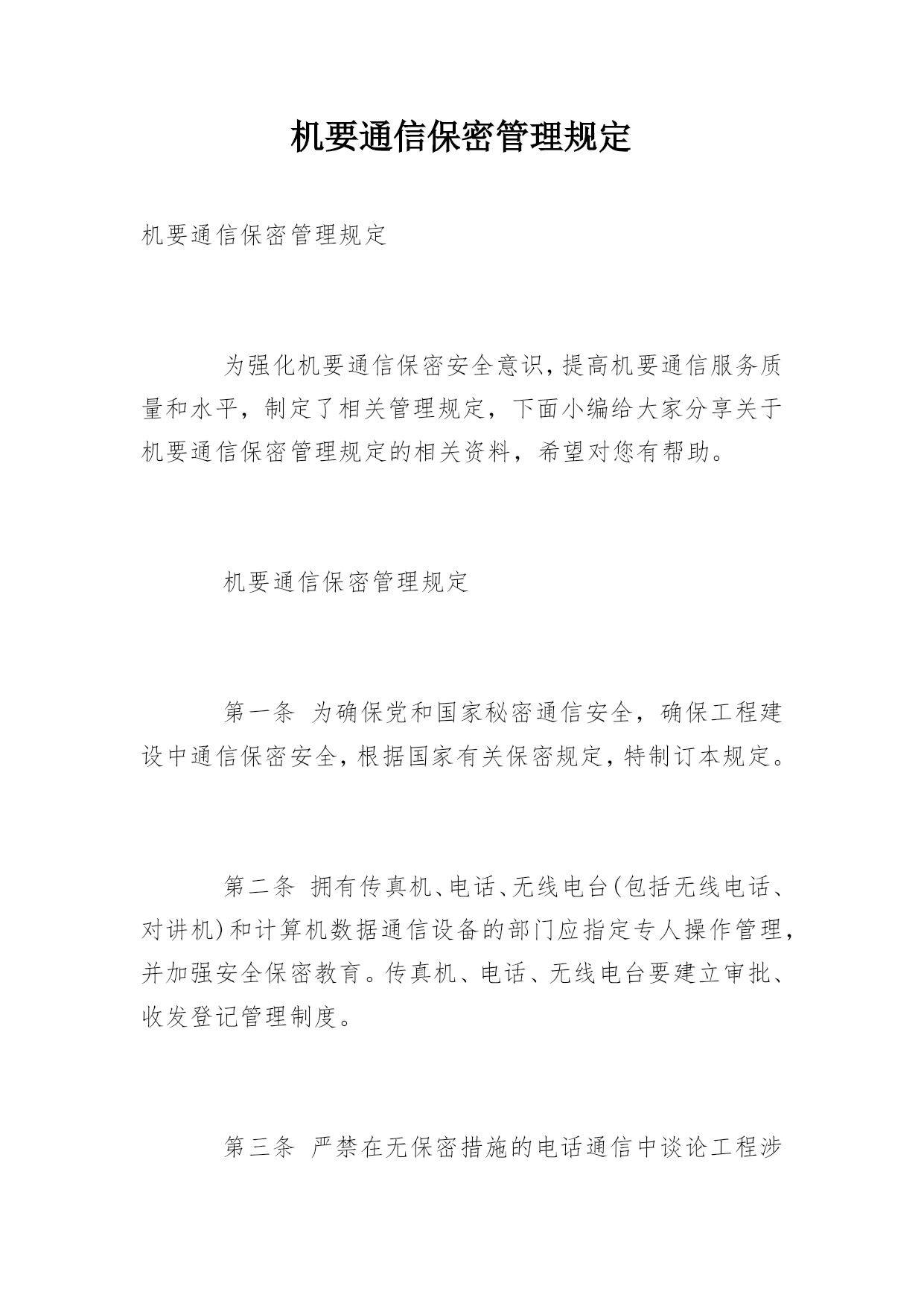 机要通信保密管理规定

机要通信保密管理规定

为强化机要通信保密安全意识，提高机要通信服务质量和水平，制定了相关管理规定，下面小编给大家分享关于机要通信保密管理规定的相关资料，希望对您有帮助。

机要通信保密管理规定

第一条 为确保党和国家秘密通信安全，确保工程建设中通信保密安全，根据国家有关保密规定，特制订本规定。

第二条 拥有传真机、电话、无线电台(包括无线电话、对讲机)和计算机数据通信设备的部门应指定专人操作管理，并加强安全保密教育。传真机、电话、无线电台要建立审批、收发登记管理制度。

第三条 严禁在无保密措施的电话通信中谈论工程涉